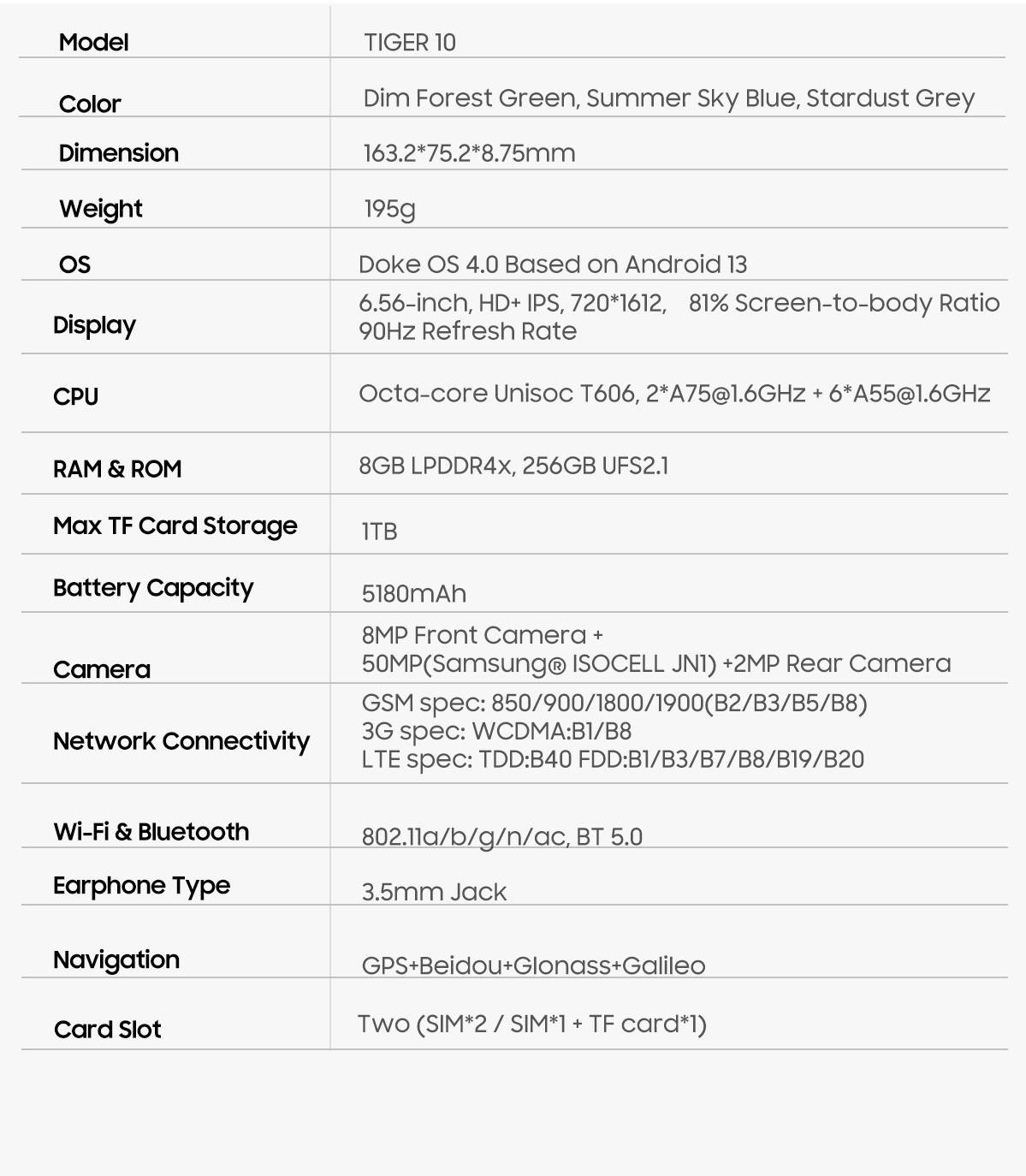 | Model | TIGER 10 |
|---|---|
| Color | Dim Forest Green, Summer Sky Blue, Stardust Grey |
| Dimension | 163.2*75.2*8.75mm |
| Weight | 195g |
| OS | Doke OS 4.0 Based on Android 13 |
| Display | 6.56-inch, HD+ IPS, 720*1612, 81% Screen-to-body Ratio 90Hz Refresh Rate |
| CPU | Octa-core Unisoc T606, 2*A75@1.6GHz + 6*A55@1.6GHz |
| RAM & ROM | 8GB LPDDR4x, 256GB UFS2.1 |
| Max TF Card Storage | 1TB |
| Battery Capacity | 5180mAh |
| Camera | 8MP Front Camera + 50MP(Samsung® ISOCELL JN1) +2MP Rear Camera |
| Network Connectivity | GSM spec: 850/900/1800/1900(B2/B3/B5/B8) 3G spec: WCDMA:B1/B8 LTE spec: TDD:B40 FDD:B1/B3/B7/B8/B19/B20 |
| Wi-Fi & Bluetooth | 802.11a/b/g/n/ac, BT 5.0 |
| Earphone Type | 3.5mm Jack |
| Navigation | GPS+Beidou+Glonass+Galileo |
| Card Slot | Two (SIM*2 / SIM*1 + TF card*1) |